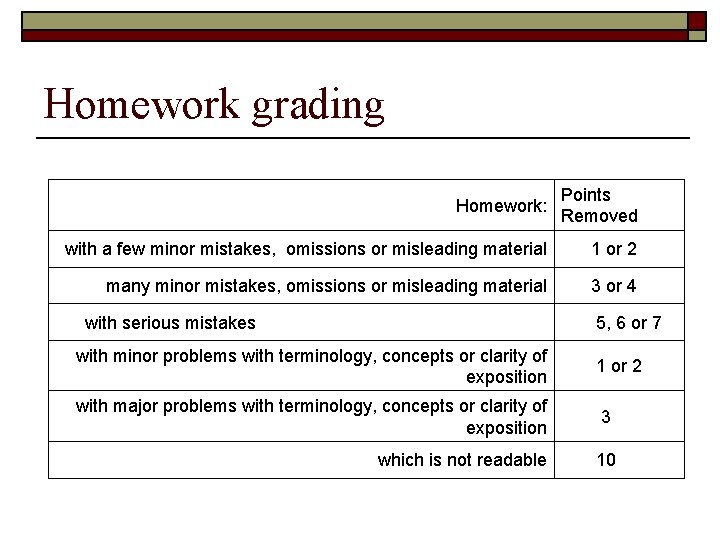 Homework grading

| Homework: | Points Removed |
|---|---|
| with a few minor mistakes,  omissions or misleading material | 1 or 2 |
| many minor mistakes, omissions or misleading material | 3 or 4 |
| with serious mistakes | 5, 6 or 7 |
| with minor problems with terminology, concepts or clarity of exposition | 1 or 2 |
| with major problems with terminology, concepts or clarity of exposition | 3 |
| which is not readable | 10 |